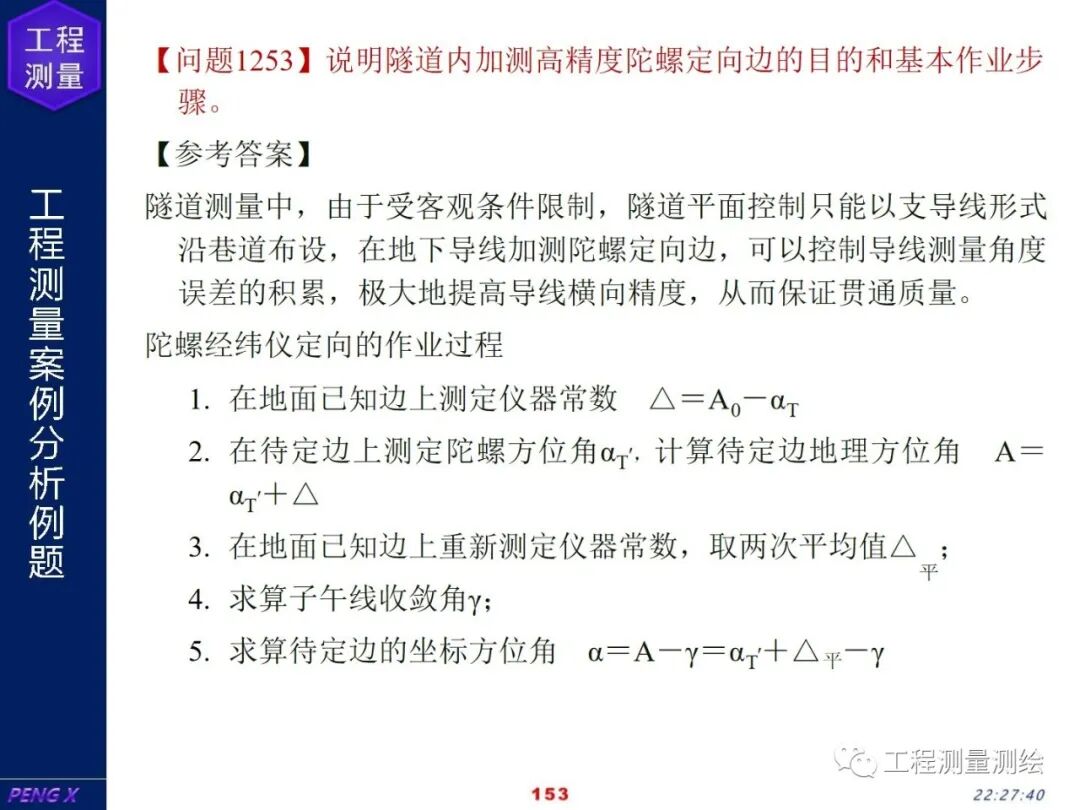 工程测量

工程测量案例分析例题

【问题1253】说明隧道内加测高精度陀螺定向边的目的和基本作业步骤。

【参考答案】

隧道测量中，由于受客观条件限制，隧道平面控制只能以支导线形式沿巷道布设，在地下导线加测陀螺定向边，可以控制导线测量角度误差的积累，极大地提高导线横向精度，从而保证贯通质量。

陀螺经纬仪定向的作业过程

1. 在地面已知边上测定仪器常数 $\triangle = A_0 - \alpha_T$

2. 在待定边上测定陀螺方位角$\alpha_{T'}$. 计算待定边地理方位角 $A = \alpha_{T'} + \triangle$

3. 在地面已知边上重新测定仪器常数，取两次平均值$\triangle_{平}$；

4. 求算子午线收敛角$\gamma$；

5. 求算待定边的坐标方位角 $\alpha = A - \gamma = \alpha_{T'} + \triangle_{平} - \gamma$

工程测量测绘

PENG X

153

22:27:40